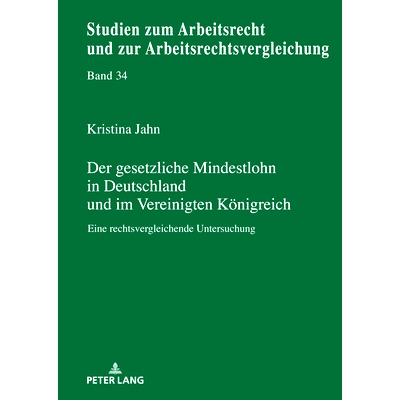 Studien zum Arbeitsrecht und zur Arbeitsrechtsvergleichung

Band 34

Kristina Jahn

Der gesetzliche Mindestlohn in Deutschland und im Vereinigten Königreich

Eine rechtsvergleichende Untersuchung

PETER LANG